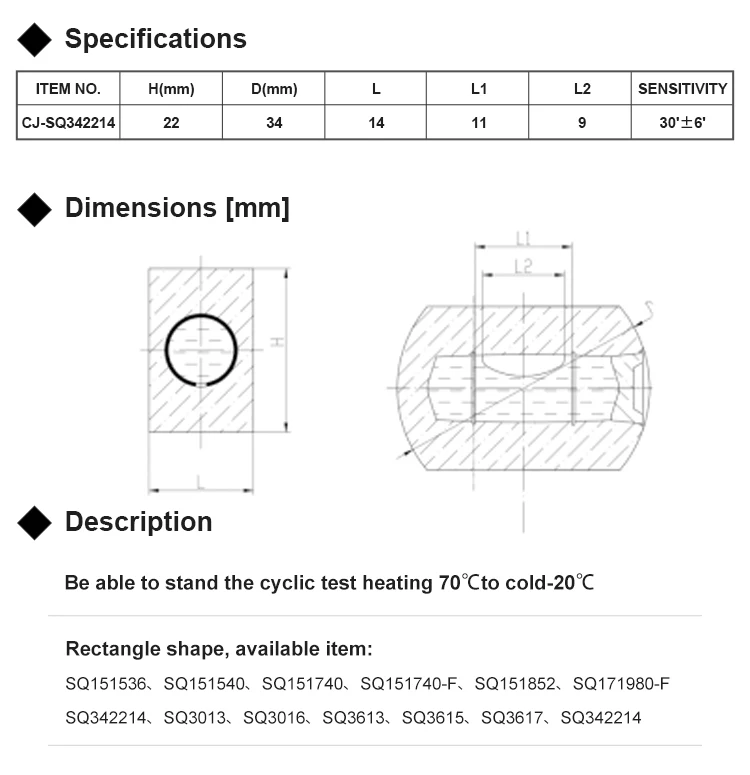 Specifications

| ITEM NO. | H(mm) | D(mm) | L | L1 | L2 | SENSITIVITY |
|---|---|---|---|---|---|---|
| CJ-SQ342214 | 22 | 34 | 14 | 11 | 9 | 30'±6' |

Dimensions [mm]

H

L

L1

L2

S

Description

Be able to stand the cyclic test heating 70℃to cold-20℃

Rectangle shape, available item:

SQ151536、SQ151540、SQ151740、SQ151740-F、SQ151852、SQ171980-F SQ342214、SQ3013、SQ3016、SQ3613、SQ3615、SQ3617、SQ342214